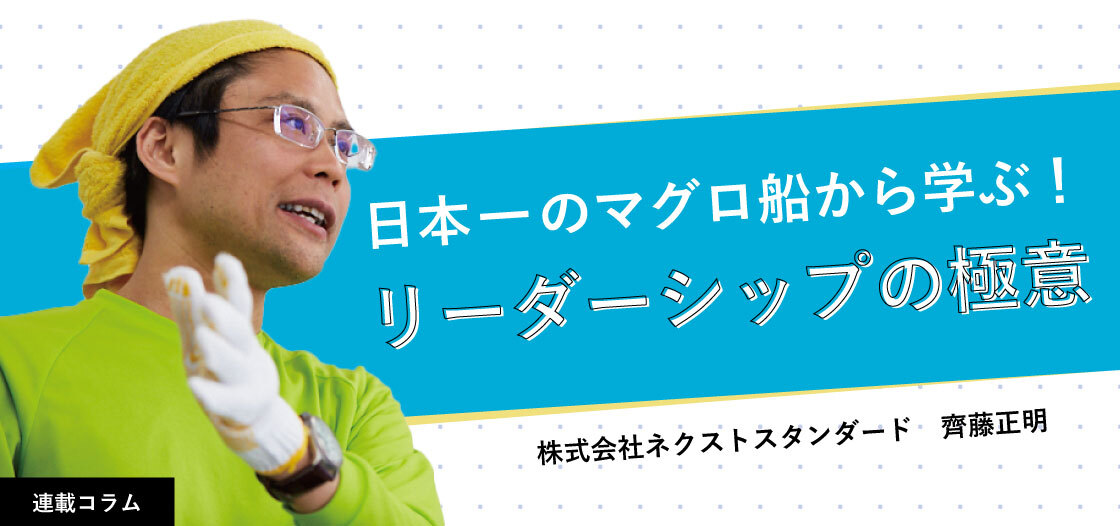 日本一のマグロ船から学ぶ！
リーダーシップの極意

株式会社ネクストスタンダード　齊藤正明

連載コラム